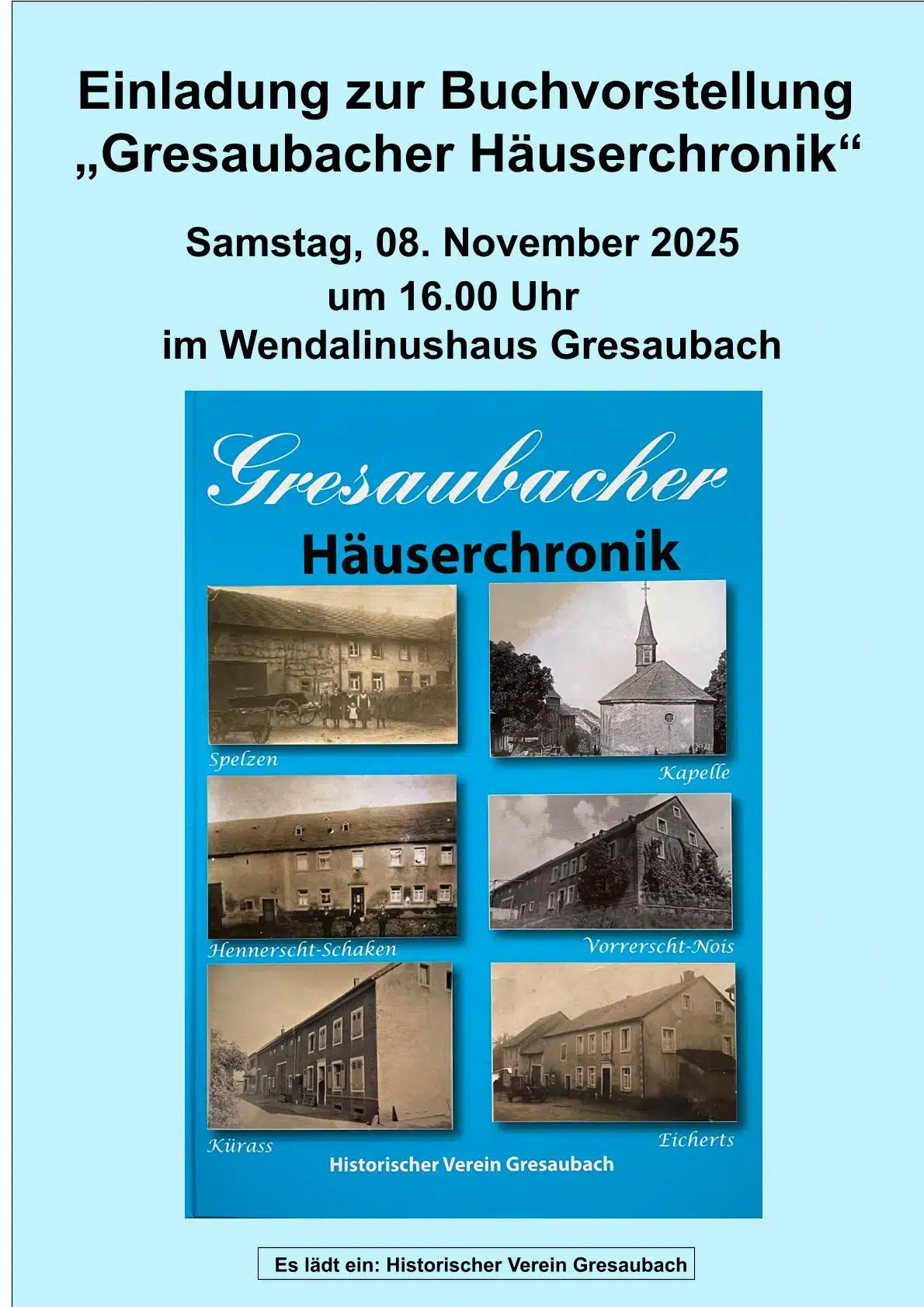 Einladung zur Buchvorstellung „Gresaubacher Häuserchronik“

Samstag, 08. November 2025
um 16.00 Uhr
im Wendalinushaus Gresaubach

Gresaubacher
Häuserchronik

Spelzen

Kapelle

Hennerscht-Schaken

Vorrerscht-Nois

Kürass

Eicherts

Historischer Verein Gresaubach

Es lädt ein: Historischer Verein Gresaubach